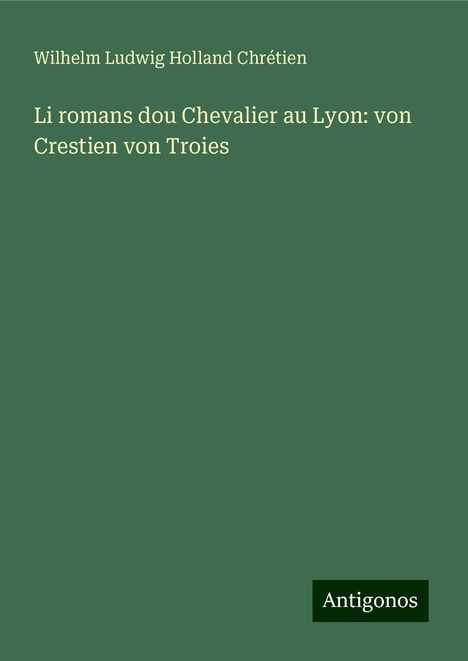 Wilhelm Ludwig Holland Chrétien

Li romans dou Chevalier au Lyon: von Crestien von Troies

Antigonos